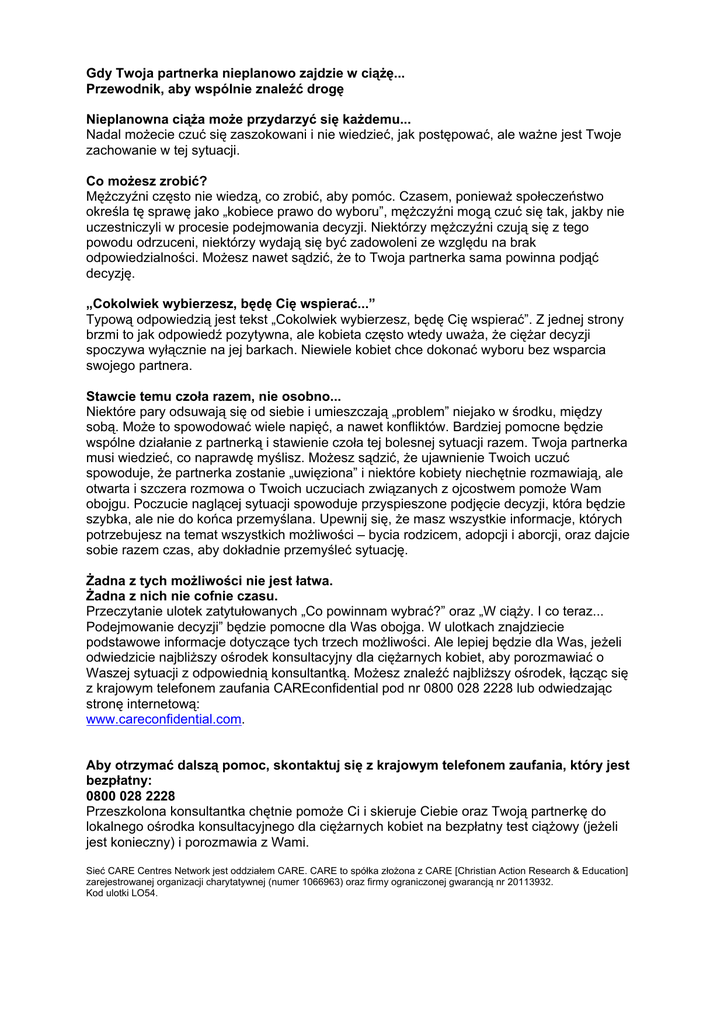 Gdy Twoja partnerka nieplanowo zajdzie w ciążę...
Przewodnik, aby wspólnie znaleźć drogę

Nieplanowna ciąża może przydarzyć się każdemu...
Nadal możecie czuć się zaszokowani i nie wiedzieć, jak postępować, ale ważne jest Twoje zachowanie w tej sytuacji.

Co możesz zrobić?
Mężczyźni często nie wiedzą, co zrobić, aby pomóc. Czasem, ponieważ społeczeństwo określa tę sprawę jako „kobiece prawo do wyboru", mężczyźni mogą czuć się tak, jakby nie uczestniczyli w procesie podejmowania decyzji. Niektórzy mężczyźni czują się z tego powodu odrzuceni, niektórzy wydają się być zadowoleni ze względu na brak odpowiedzialności. Możesz nawet sądzić, że to Twoja partnerka sama powinna podjąć decyzję.

„Cokolwiek wybierzesz, będę Cię wspierać..."
Typową odpowiedzią jest tekst „Cokolwiek wybierzesz, będę Cię wspierać". Z jednej strony brzmi to jak odpowiedź pozytywna, ale kobieta często wtedy uważa, że ciężar decyzji spoczywa wyłącznie na jej barkach. Niewiele kobiet chce dokonać wyboru bez wsparcia swojego partnera.

Stawcie temu czoła razem, nie osobno...
Niektóre pary odsuwają się od siebie i umieszczają „problem" niejako w środku, między sobą. Może to spowodować wiele napięć, a nawet konfliktów. Bardziej pomocne będzie wspólne działanie z partnerką i stawienie czoła tej bolesnej sytuacji razem. Twoja partnerka musi wiedzieć, co naprawdę myślisz. Możesz sądzić, że ujawnienie Twoich uczuć spowoduje, że partnerka zostanie „uwięziona" i niektóre kobiety niechętnie rozmawiają, ale otwarta i szczera rozmowa o Twoich uczuciach związanych z ojcostwem pomoże Wam obojgu. Poczucie naglącej sytuacji spowoduje przyspieszone podjęcie decyzji, która będzie szybka, ale nie do końca przemyślana. Upewnij się, że masz wszystkie informacje, których potrzebujesz na temat wszystkich możliwości – bycia rodzicem, adopcji i aborcji, oraz dajcie sobie razem czas, aby dokładnie przemyśleć sytuację.

Żadna z tych możliwości nie jest łatwa.
Żadna z nich nie cofnie czasu.
Przeczytanie ulotek zatytułowanych „Co powinnam wybrać?" oraz „W ciąży. I co teraz... Podejmowanie decyzji" będzie pomocne dla Was obojga. W ulotkach znajdziecie podstawowe informacje dotyczące tych trzech możliwości. Ale lepiej będzie dla Was, jeżeli odwiedzicie najbliższy ośrodek konsultacyjny dla ciężarnych kobiet, aby porozmawiać o Waszej sytuacji z odpowiednią konsultantką. Możesz znaleźć najbliższy ośrodek, łącząc się z krajowym telefonem zaufania CAREconfidential pod nr 0800 028 2228 lub odwiedzając stronę internetową:
www.careconfidential.com.

Aby otrzymać dalszą pomoc, skontaktuj się z krajowym telefonem zaufania, który jest bezpłatny:
0800 028 2228
Przeszkolona konsultantka chętnie pomoże Ci i skieruje Ciebie oraz Twoją partnerkę do lokalnego ośrodka konsultacyjnego dla ciężarnych kobiet na bezpłatny test ciążowy (jeżeli jest konieczny) i porozmawia z Wami.

Sieć CARE Centres Network jest oddziałem CARE. CARE to spółka złożona z CARE [Christian Action Research & Education] zarejestrowanej organizacji charytatywnej (numer 1066963) oraz firmy ograniczonej gwarancją nr 20113932.
Kod ulotki LO54.